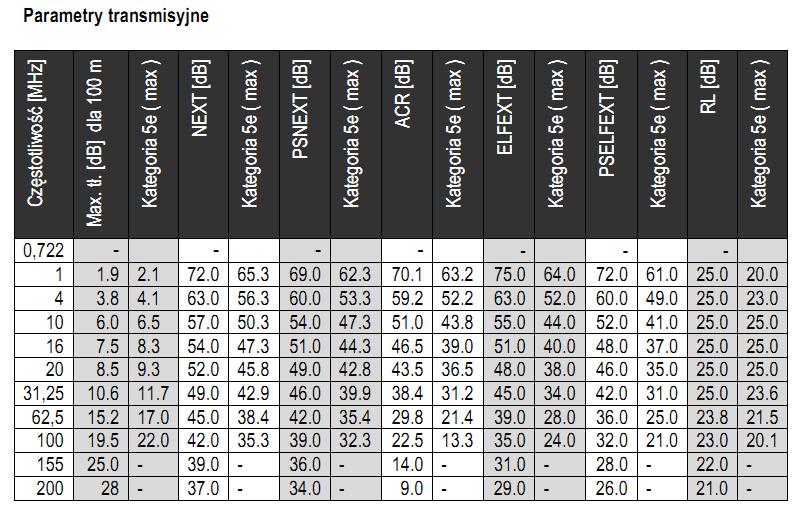 Parametry transmisyjne

| Częstotliwość [MHz] | Max. tł. [dB] dla 100 m | Kategoria 5e ( max ) | NEXT [dB] | Kategoria 5e ( max ) | PSNEXT [dB] | Kategoria 5e ( max ) | ACR [dB] | Kategoria 5e ( max ) | ELFEXT [dB] | Kategoria 5e ( max ) | PSELFEXT [dB] | Kategoria 5e ( max ) | RL [dB] | Kategoria 5e ( max ) |
|---|---|---|---|---|---|---|---|---|---|---|---|---|---|---|
| 0,722 | - | | - | | - | | - | | - | | - | | - | |
| 1 | 1.9 | 2.1 | 72.0 | 65.3 | 69.0 | 62.3 | 70.1 | 63.2 | 75.0 | 64.0 | 72.0 | 61.0 | 25.0 | 20.0 |
| 4 | 3.8 | 4.1 | 63.0 | 56.3 | 60.0 | 53.3 | 59.2 | 52.2 | 63.0 | 52.0 | 60.0 | 49.0 | 25.0 | 23.0 |
| 10 | 6.0 | 6.5 | 57.0 | 50.3 | 54.0 | 47.3 | 51.0 | 43.8 | 55.0 | 44.0 | 52.0 | 41.0 | 25.0 | 25.0 |
| 16 | 7.5 | 8.3 | 54.0 | 47.3 | 51.0 | 44.3 | 46.5 | 39.0 | 51.0 | 40.0 | 48.0 | 37.0 | 25.0 | 25.0 |
| 20 | 8.5 | 9.3 | 52.0 | 45.8 | 49.0 | 42.8 | 43.5 | 36.5 | 48.0 | 38.0 | 46.0 | 35.0 | 25.0 | 25.0 |
| 31,25 | 10.6 | 11.7 | 49.0 | 42.9 | 46.0 | 39.9 | 38.4 | 31.2 | 45.0 | 34.0 | 42.0 | 31.0 | 25.0 | 23.6 |
| 62,5 | 15.2 | 17.0 | 45.0 | 38.4 | 42.0 | 35.4 | 29.8 | 21.4 | 39.0 | 28.0 | 36.0 | 25.0 | 23.8 | 21.5 |
| 100 | 19.5 | 22.0 | 42.0 | 35.3 | 39.0 | 32.3 | 22.5 | 13.3 | 35.0 | 24.0 | 32.0 | 21.0 | 23.0 | 20.1 |
| 155 | 25.0 | - | 39.0 | - | 36.0 | - | 14.0 | - | 31.0 | - | 28.0 | - | 22.0 | - |
| 200 | 28 | - | 37.0 | - | 34.0 | - | 9.0 | - | 29.0 | - | 26.0 | - | 21.0 | - |